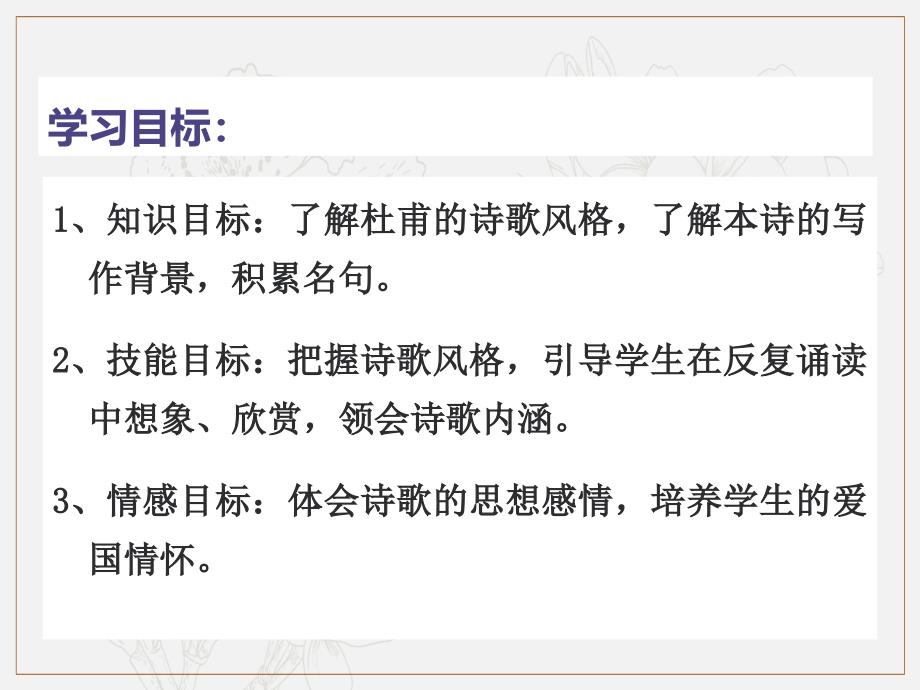 学习目标:

1、知识目标：了解杜甫的诗歌风格，了解本诗的写作背景，积累名句。

2、技能目标：把握诗歌风格，引导学生在反复诵读中想象、欣赏，领会诗歌内涵。

3、情感目标：体会诗歌的思想感情，培养学生的爱国情怀。